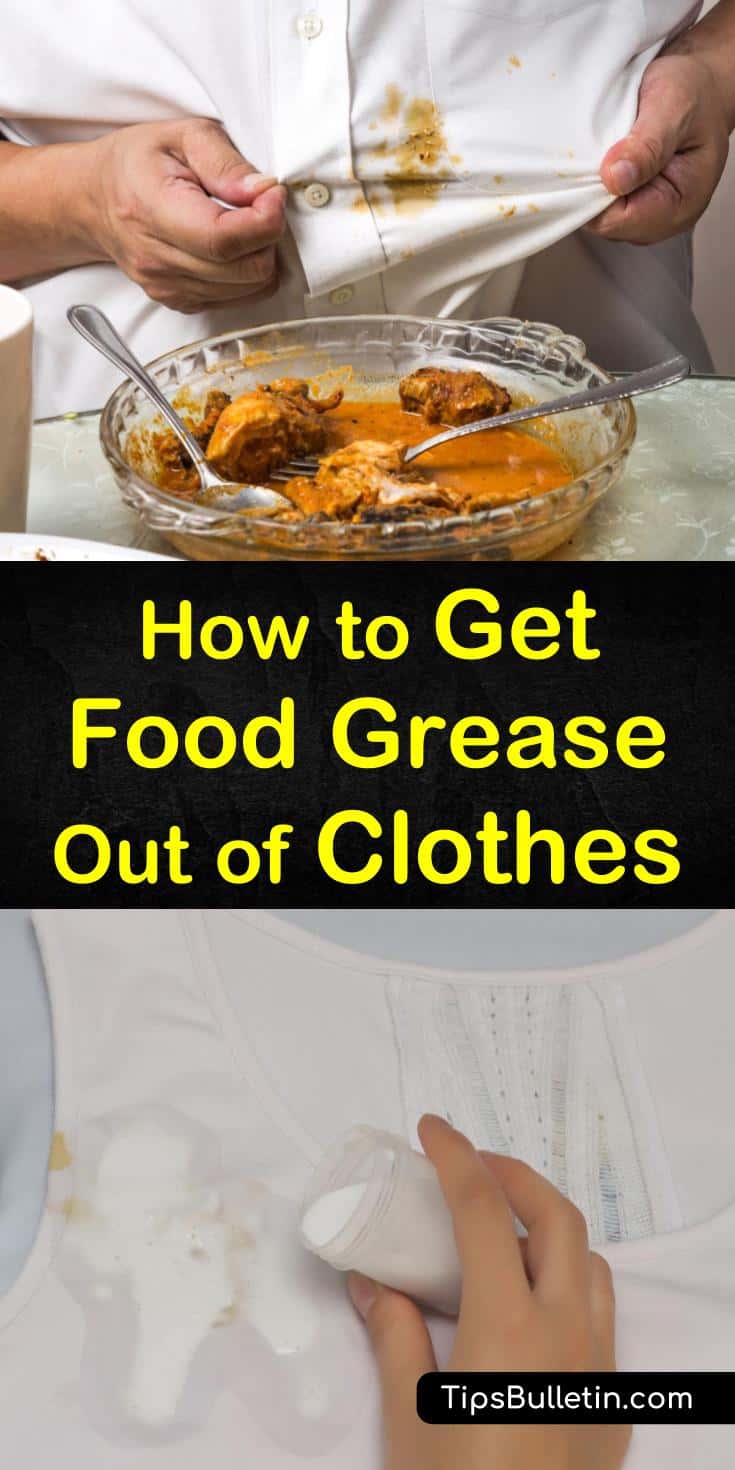 How to Get Food Grease Out of Clothes

TipsBulletin.com